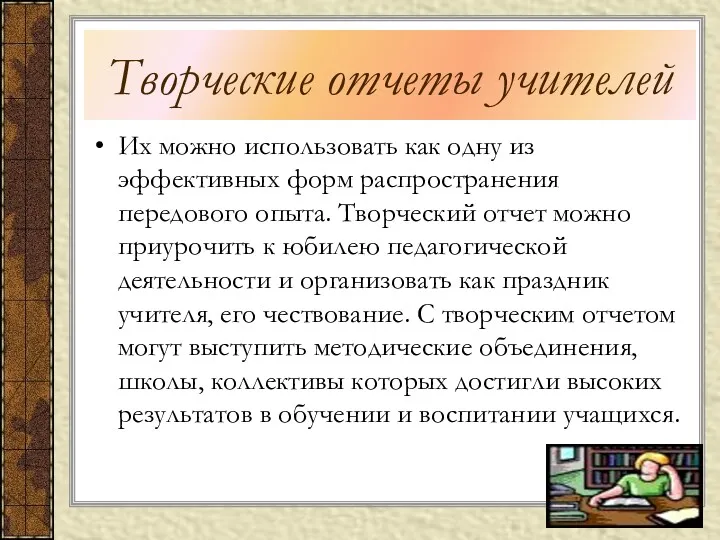 Творческие отчеты учителей

• Их можно использовать как одну из эффективных форм распространения передового опыта. Творческий отчет можно приурочить к юбилею педагогической деятельности и организовать как праздник учителя, его чествование. С творческим отчетом могут выступить методические объединения, школы, коллективы которых достигли высоких результатов в обучении и воспитании учащихся.